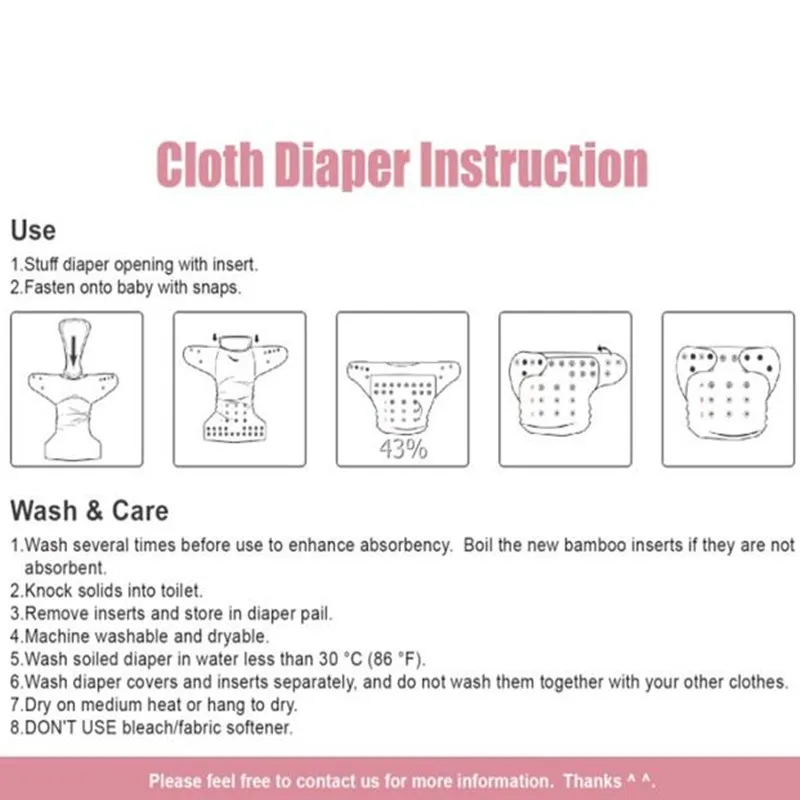 Cloth Diaper Instruction

Use

1.Stuff diaper opening with insert.
2.Fasten onto baby with snaps.

43%

Wash & Care

1.Wash several times before use to enhance absorbency. Boil the new bamboo inserts if they are not absorbent.
2.Knock solids into toilet.
3.Remove inserts and store in diaper pail.
4.Machine washable and dryable.
5.Wash soiled diaper in water less than 30 °C (86 °F).
6.Wash diaper covers and inserts separately, and do not wash them together with your other clothes.
7.Dry on medium heat or hang to dry.
8.DON'T USE bleach/fabric softener.

Please feel free to contact us for more information. Thanks ^ ^.